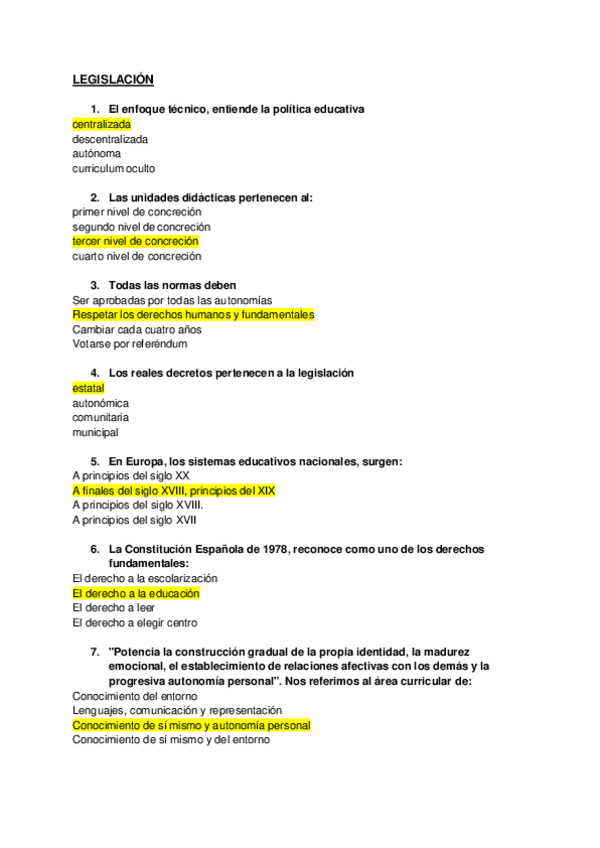 LEGISLACIÓN

1. El enfoque técnico, entiende la política educativa
centralizada
descentralizada
autónoma
curriculum oculto

2. Las unidades didácticas pertenecen al:
primer nivel de concreción
segundo nivel de concreción
tercer nivel de concreción
cuarto nivel de concreción

3. Todas las normas deben
Ser aprobadas por todas las autonomías
Respetar los derechos humanos y fundamentales
Cambiar cada cuatro años
Votarse por referéndum

4. Los reales decretos pertenecen a la legislación
estatal
autonómica
comunitaria
municipal

5. En Europa, los sistemas educativos nacionales, surgen:
A principios del siglo XX
A finales del siglo XVIII, principios del XIX
A principios del siglo XVIII.
A principios del siglo XVII

6. La Constitución Española de 1978, reconoce como uno de los derechos fundamentales:
El derecho a la escolarización
El derecho a la educación
El derecho a leer
El derecho a elegir centro

7. "Potencia la construcción gradual de la propia identidad, la madurez emocional, el establecimiento de relaciones afectivas con los demás y la progresiva autonomía personal". Nos referimos al área curricular de:
Conocimiento del entorno
Lenguajes, comunicación y representación
Conocimiento de sí mismo y autonomía personal
Conocimiento de sí mismo y del entorno